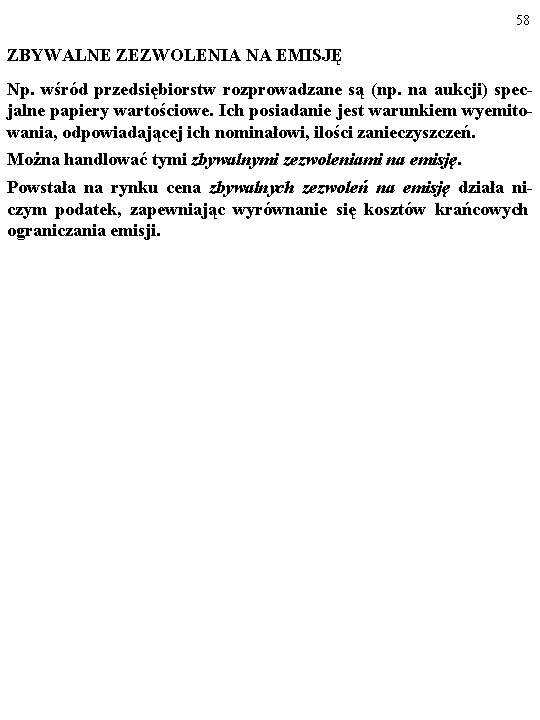 58

ZBYWALNE ZEZWOLENIA NA EMISJĘ

Np. wśród przedsiębiorstw rozprowadzane są (np. na aukcji) specjalne papiery wartościowe. Ich posiadanie jest warunkiem wyemitowania, odpowiadającej ich nominałowi, ilości zanieczyszczeń.

Można handlować tymi zbywalnymi zezwoleniami na emisję.

Powstała na rynku cena zbywalnych zezwoleń na emisję działa niczym podatek, zapewniając wyrównanie się kosztów krańcowych ograniczania emisji.